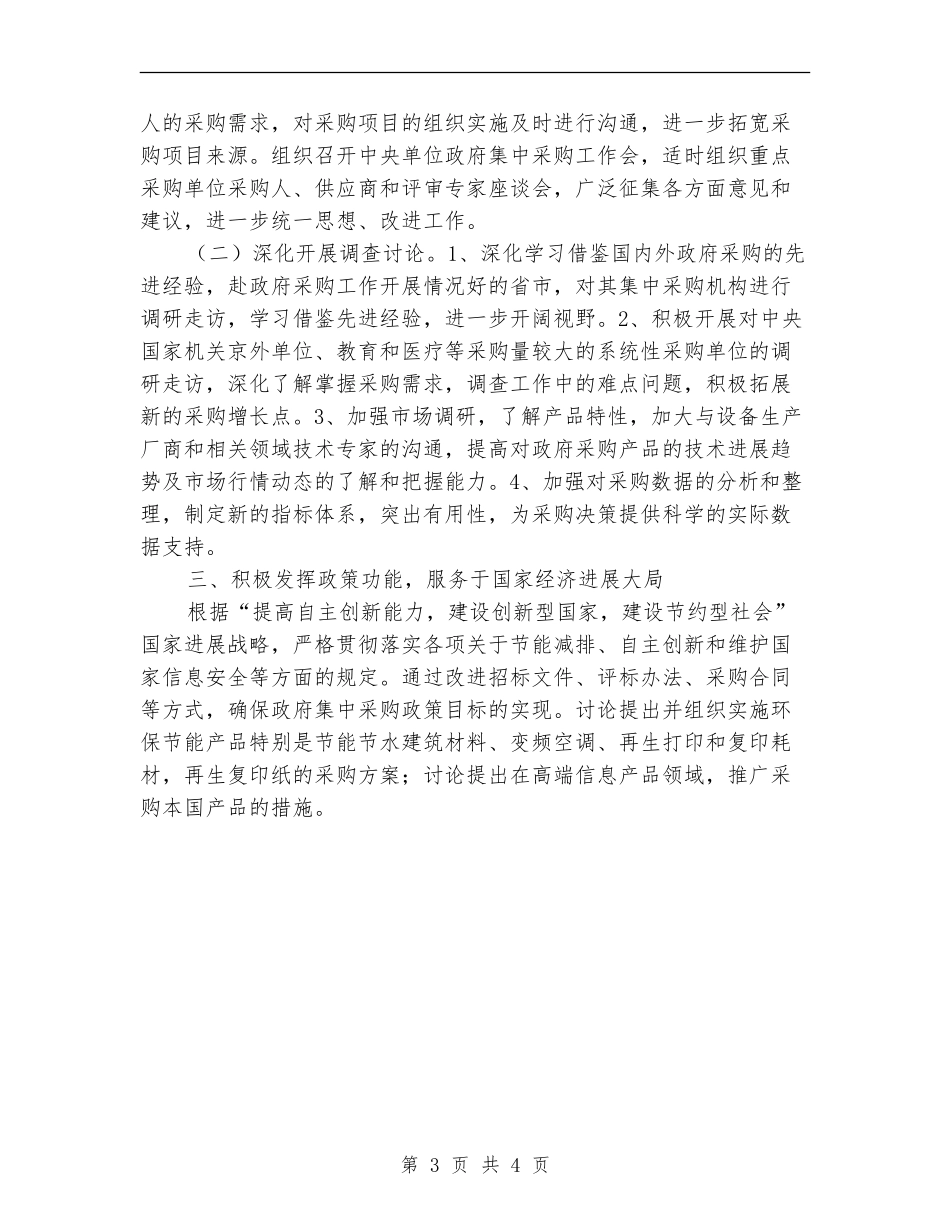 人的采购需求，对采购项目的组织实施及时进行沟通，进一步拓宽采购项目来源。组织召开中央单位政府集中采购工作会，适时组织重点采购单位采购人、供应商和评审专家座谈会，广泛征集各方面意见和建议，进一步统一思想、改进工作。

（二）深化开展调查讨论。1、深化学习借鉴国内外政府采购的先进经验，赴政府采购工作开展情况好的省市，对其集中采购机构进行调研走访，学习借鉴先进经验，进一步开阔视野。2、积极开展对中央国家机关京外单位、教育和医疗等采购量较大的系统性采购单位的调研走访，深化了解掌握采购需求，调查工作中的难点问题，积极拓展新的采购增长点。3、加强市场调研，了解产品特性，加大与设备生产厂商和相关领域技术专家的沟通，提高对政府采购产品的技术进展趋势及市场行情动态的了解和把握能力。4、加强对采购数据的分析和整理，制定新的指标体系，突出有用性，为采购决策提供科学的实际数据支持。

三、积极发挥政策功能，服务于国家经济进展大局

根据“提高自主创新能力，建设创新型国家，建设节约型社会”国家进展战略，严格贯彻落实各项关于节能减排、自主创新和维护国家信息安全等方面的规定。通过改进招标文件、评标办法、采购合同等方式，确保政府集中采购政策目标的实现。讨论提出并组织实施环保节能产品特别是节能节水建筑材料、变频空调、再生打印和复印耗材，再生复印纸的采购方案；讨论提出在高端信息产品领域，推广采购本国产品的措施。

第 3 页 共 4 页